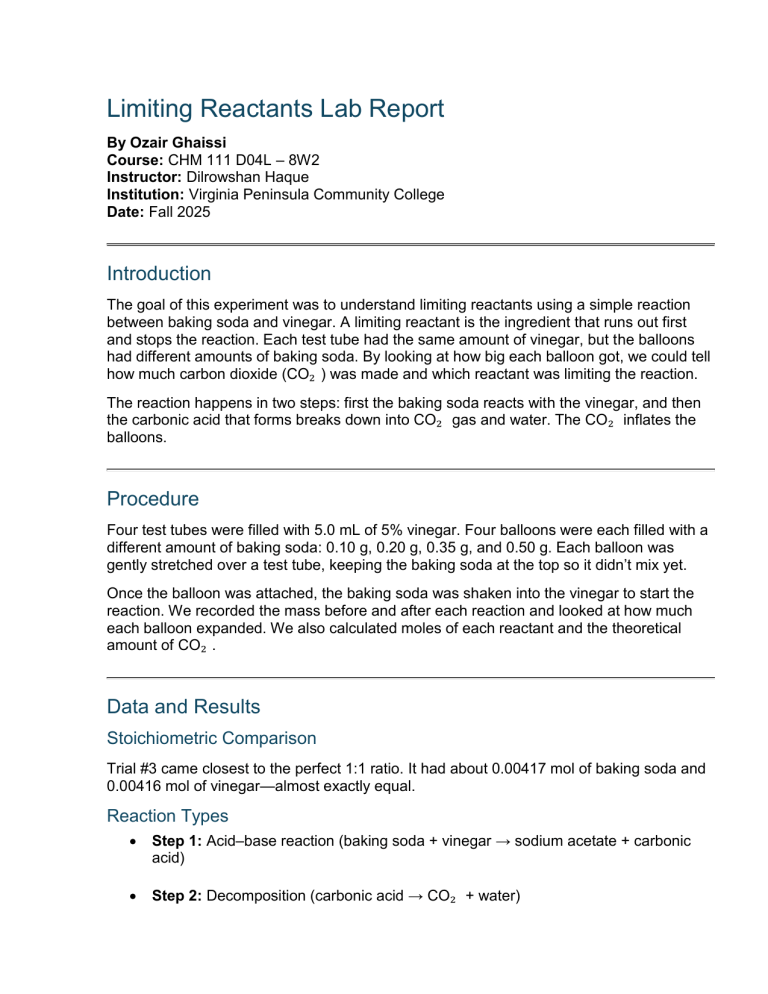 Limiting Reactants Lab Report

By Ozair Ghaissi
Course: CHM 111 D04L – 8W2
Instructor: Dilrowshan Haque
Institution: Virginia Peninsula Community College
Date: Fall 2025

Introduction

The goal of this experiment was to understand limiting reactants using a simple reaction between baking soda and vinegar. A limiting reactant is the ingredient that runs out first and stops the reaction. Each test tube had the same amount of vinegar, but the balloons had different amounts of baking soda. By looking at how big each balloon got, we could tell how much carbon dioxide ($CO_2$) was made and which reactant was limiting the reaction.

The reaction happens in two steps: first the baking soda reacts with the vinegar, and then the carbonic acid that forms breaks down into $CO_2$ gas and water. The $CO_2$ inflates the balloons.

Procedure

Four test tubes were filled with 5.0 mL of 5% vinegar. Four balloons were each filled with a different amount of baking soda: 0.10 g, 0.20 g, 0.35 g, and 0.50 g. Each balloon was gently stretched over a test tube, keeping the baking soda at the top so it didn't mix yet.

Once the balloon was attached, the baking soda was shaken into the vinegar to start the reaction. We recorded the mass before and after each reaction and looked at how much each balloon expanded. We also calculated moles of each reactant and the theoretical amount of $CO_2$.

Data and Results

Stoichiometric Comparison

Trial #3 came closest to the perfect 1:1 ratio. It had about 0.00417 mol of baking soda and 0.00416 mol of vinegar—almost exactly equal.

Reaction Types

• Step 1: Acid–base reaction (baking soda + vinegar → sodium acetate + carbonic acid)

• Step 2: Decomposition (carbonic acid → $CO_2$ + water)